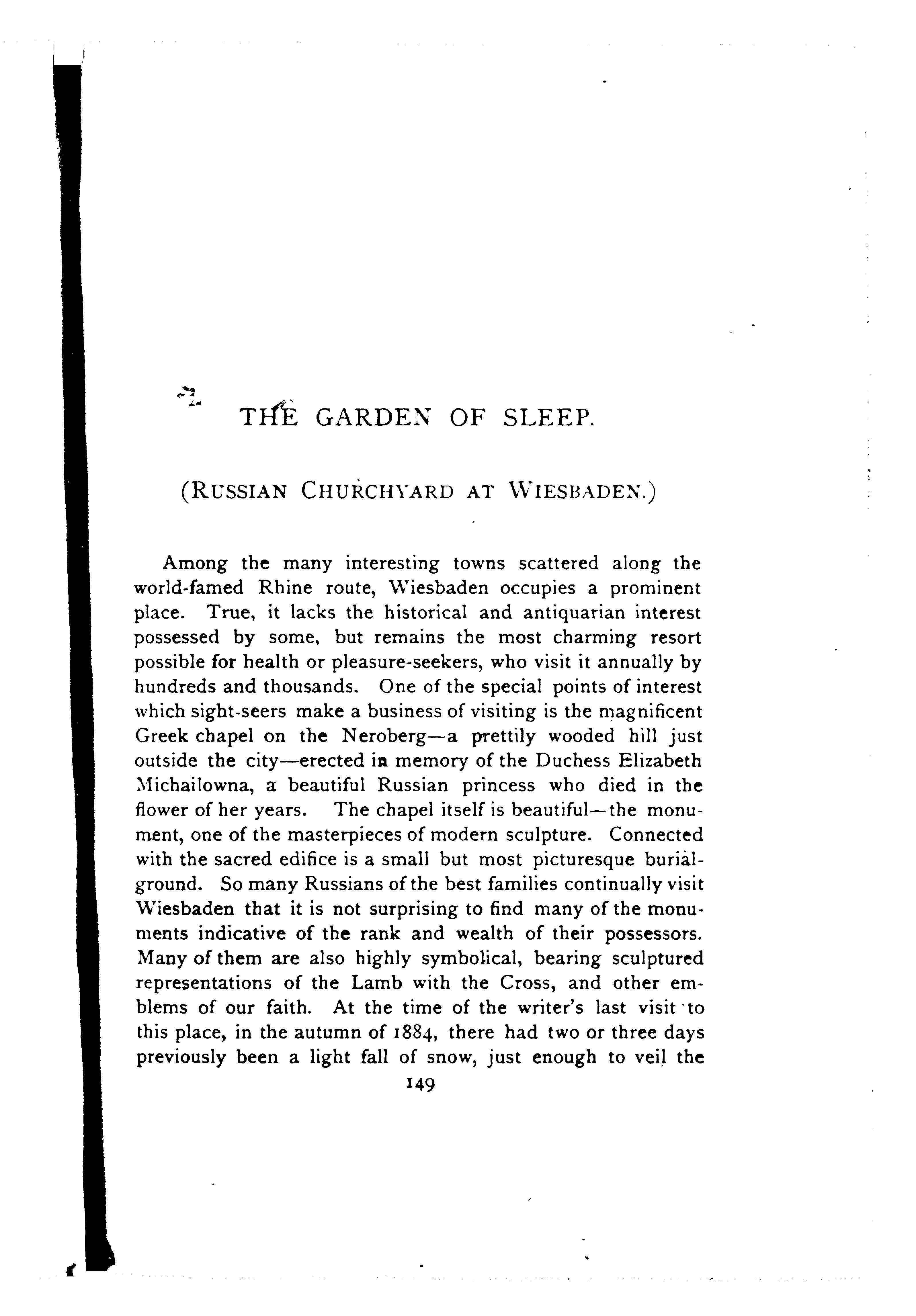 THE GARDEN OF SLEEP.

(RUSSIAN CHURCHYARD AT WIESBADEN.)

Among the many interesting towns scattered along the world-famed Rhine route, Wiesbaden occupies a prominent place. True, it lacks the historical and antiquarian interest possessed by some, but remains the most charming resort possible for health or pleasure-seekers, who visit it annually by hundreds and thousands. One of the special points of interest which sight-seers make a business of visiting is the magnificent Greek chapel on the Neroberg—a prettily wooded hill just outside the city—erected in memory of the Duchess Elizabeth Michailowna, a beautiful Russian princess who died in the flower of her years. The chapel itself is beautiful—the monument, one of the masterpieces of modern sculpture. Connected with the sacred edifice is a small but most picturesque burial-ground. So many Russians of the best families continually visit Wiesbaden that it is not surprising to find many of the monuments indicative of the rank and wealth of their possessors. Many of them are also highly symbolical, bearing sculptured representations of the Lamb with the Cross, and other emblems of our faith. At the time of the writer's last visit to this place, in the autumn of 1884, there had two or three days previously been a light fall of snow, just enough to veil the

149